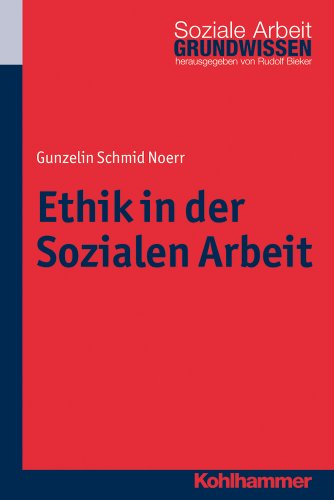 Soziale Arbeit
GRUNDWISSEN
herausgegeben von Rudolf Bieker

Gunzelin Schmid Noerr

Ethik in der Sozialen Arbeit

Kohlhammer